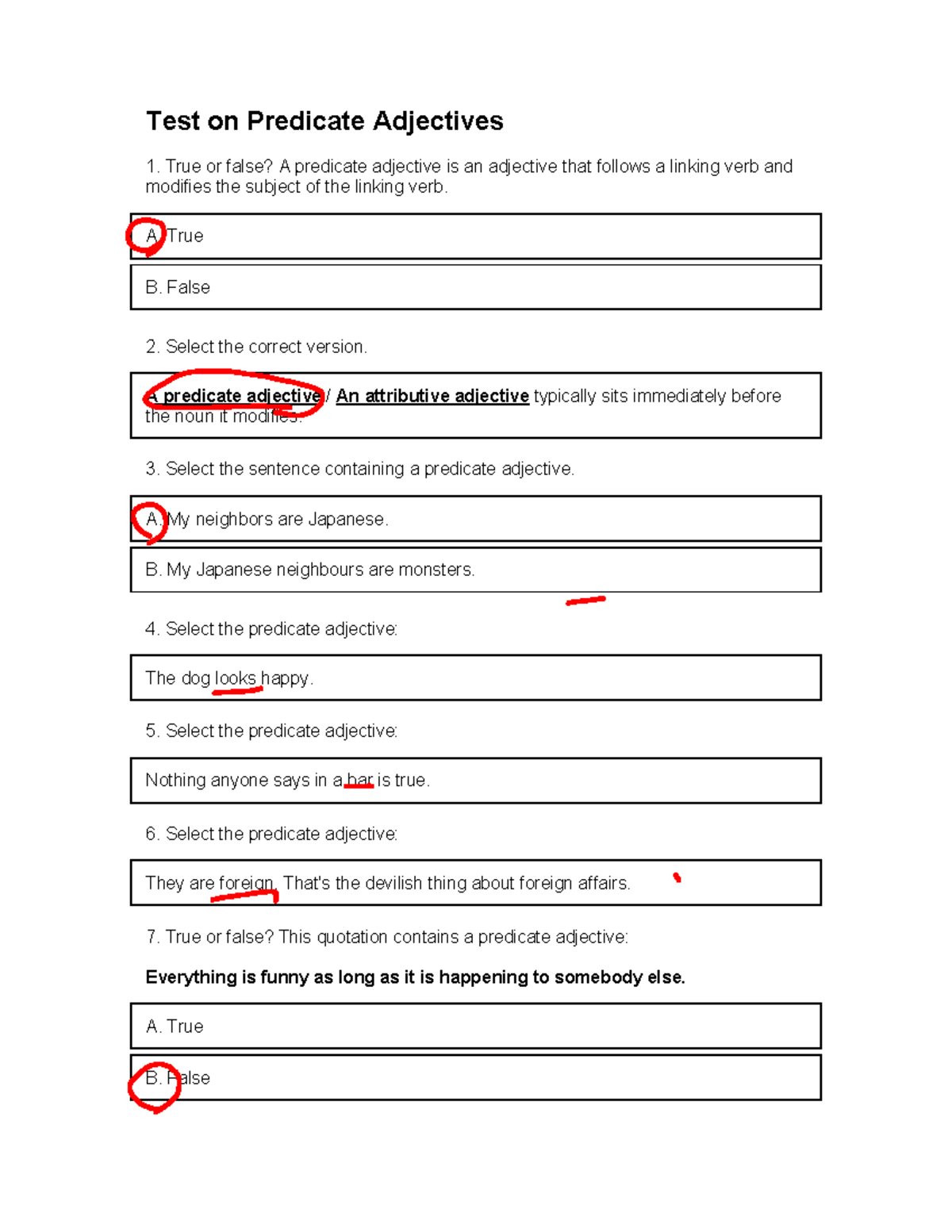 Test on Predicate Adjectives

1. True or false? A predicate adjective is an adjective that follows a linking verb and modifies the subject of the linking verb.

A. True

B. False

2. Select the correct version.

A predicate adjective / An attributive adjective typically sits immediately before the noun it modifies.

3. Select the sentence containing a predicate adjective.

A. My neighbors are Japanese.

B. My Japanese neighbours are monsters.

4. Select the predicate adjective:

The dog looks happy.

5. Select the predicate adjective:

Nothing anyone says in a bar is true.

6. Select the predicate adjective:

They are foreign. That's the devilish thing about foreign affairs.

7. True or false? This quotation contains a predicate adjective:

Everything is funny as long as it is happening to somebody else.

A. True

B. False